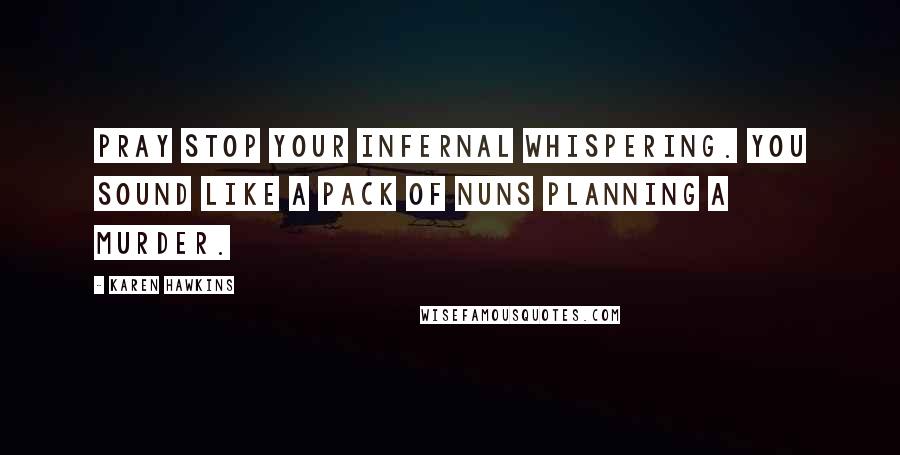 PRAY STOP YOUR INFERNAL WHISPERING. YOU SOUND LIKE A PACK OF NUNS PLANNING A MURDER.

- KAREN HAWKINS

WISEFAMOUSQUOTES.COM